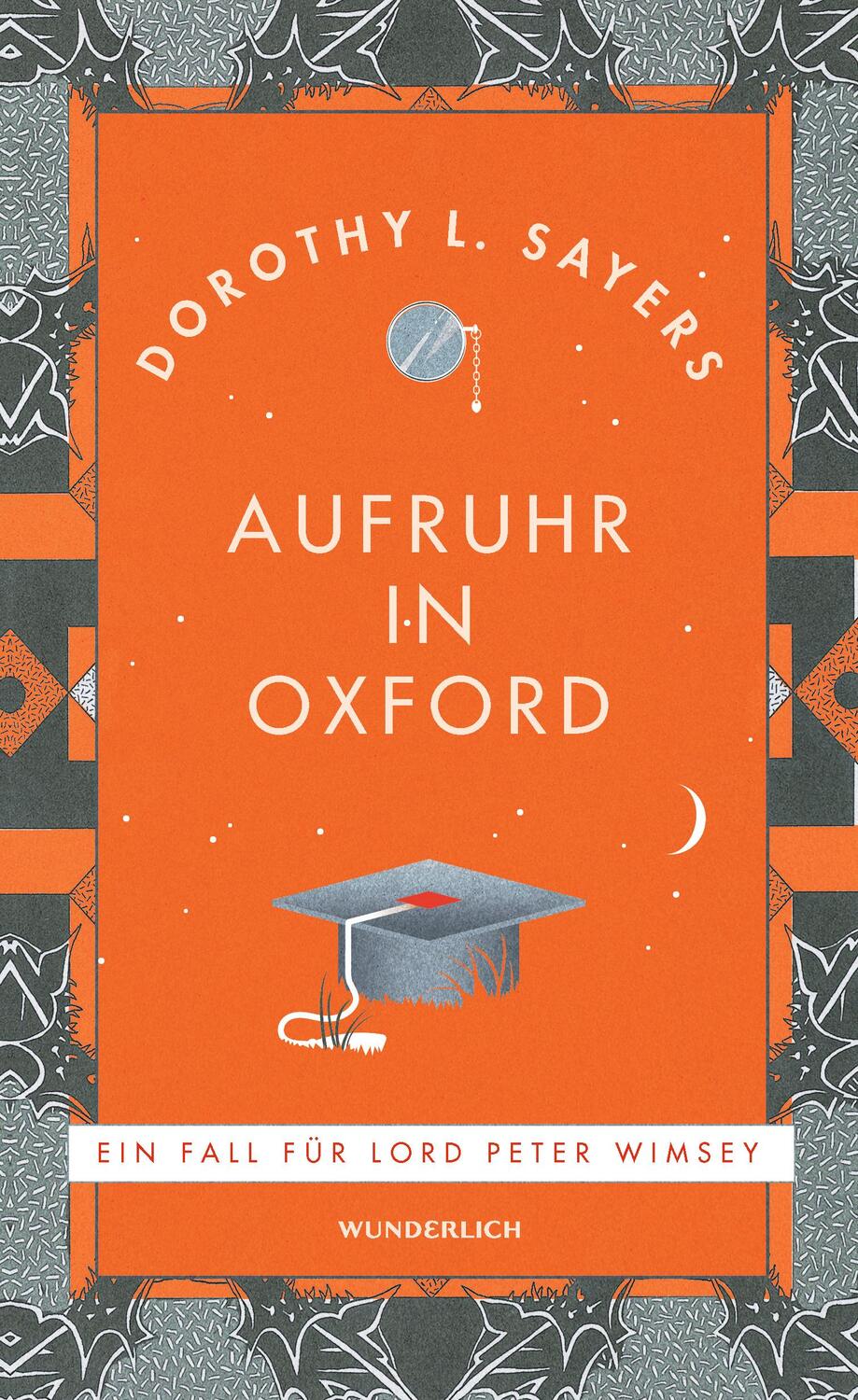 DOROTHY L. SAYERS

AUFRUHR IN OXFORD

EIN FALL FÜR LORD PETER WIMSEY

WUNDERLICH